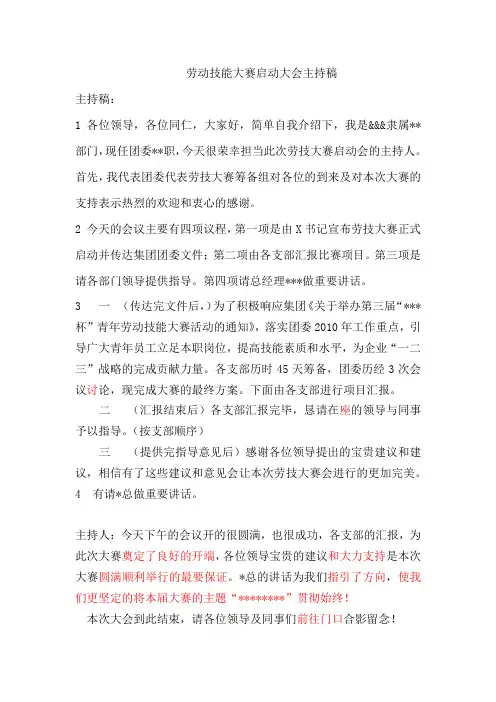 劳动技能大赛启动大会主持稿

主持稿：

1 各位领导，各位同仁，大家好，简单自我介绍下，我是&&&隶属**部门，现任团委**职，今天很荣幸担当此次劳技大赛启动会的主持人。首先，我代表团委代表劳技大赛筹备组对各位的到来及对本次大赛的支持表示热烈的欢迎和衷心的感谢。

2 今天的会议主要有四项议程，第一项是由 X 书记宣布劳技大赛正式启动并传达集团团委文件；第二项由各支部汇报比赛项目。第三项是请各部门领导提供指导。第四项请总经理***做重要讲话。

3 一 （传达完文件后，）为了积极响应集团《关于举办第三届“***杯”青年劳动技能大赛活动的通知》，落实团委 2010 年工作重点，引导广大青年员工立足本职岗位，提高技能素质和水平，为企业“一二三”战略的完成贡献力量。各支部历时 45 天筹备，团委历经 3 次会议讨论，现完成大赛的最终方案。下面由各支部进行项目汇报。

二 （汇报结束后）各支部汇报完毕，恳请在座的领导与同事予以指导。（按支部顺序）

三 （提供完指导意见后）感谢各位领导提出的宝贵建议和建议，相信有了这些建议和意见会让本次劳技大赛会进行的更加完美。

4 有请*总做重要讲话。

主持人：今天下午的会议开的很圆满，也很成功，各支部的汇报，为此次大赛奠定了良好的开端，各位领导宝贵的建议和大力支持是本次大赛圆满顺利举行的最要保证。*总的讲话为我们指引了方向，使我们更坚定的将本届大赛的主题“********”贯彻始终！

本次大会到此结束，请各位领导及同事们前往门口合影留念！